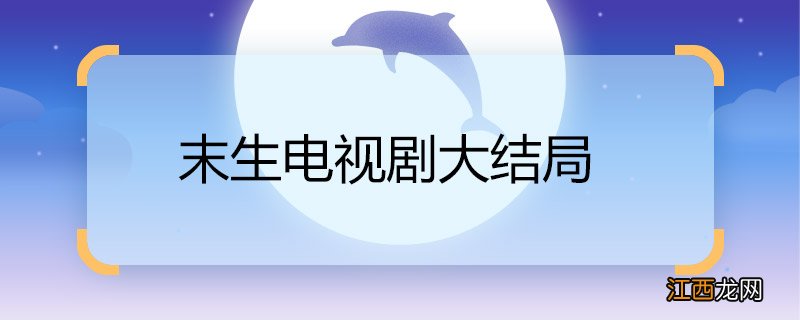 末生电视剧大结局

江西龙网